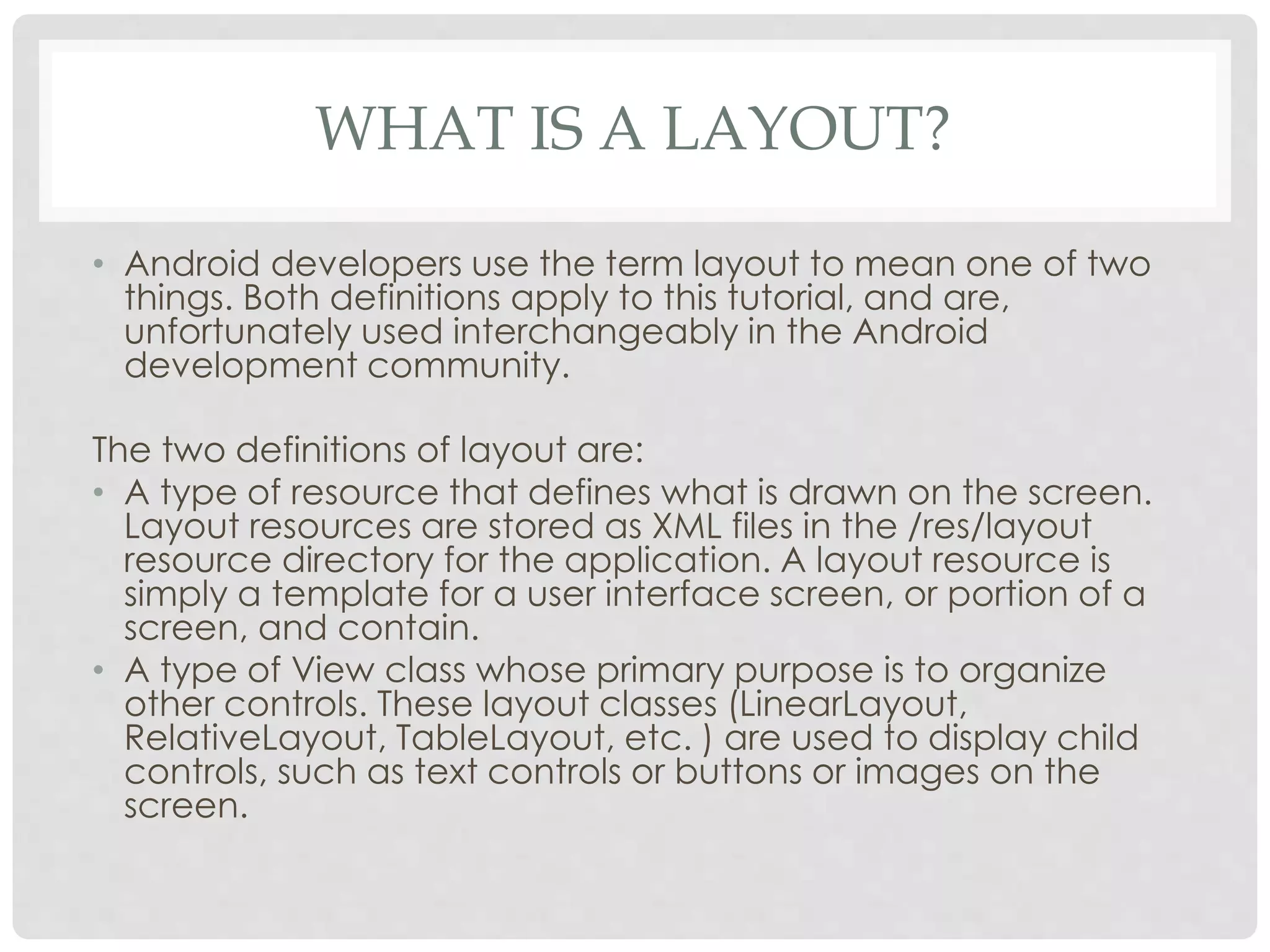 WHAT IS A LAYOUT?

• Android developers use the term layout to mean one of two things. Both definitions apply to this tutorial, and are, unfortunately used interchangeably in the Android development community.

The two definitions of layout are:

• A type of resource that defines what is drawn on the screen. Layout resources are stored as XML files in the /res/layout resource directory for the application. A layout resource is simply a template for a user interface screen, or portion of a screen, and contain.
• A type of View class whose primary purpose is to organize other controls. These layout classes (LinearLayout, RelativeLayout, TableLayout, etc. ) are used to display child controls, such as text controls or buttons or images on the screen.